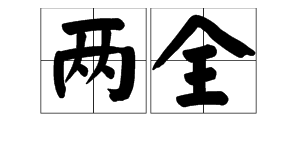 两全